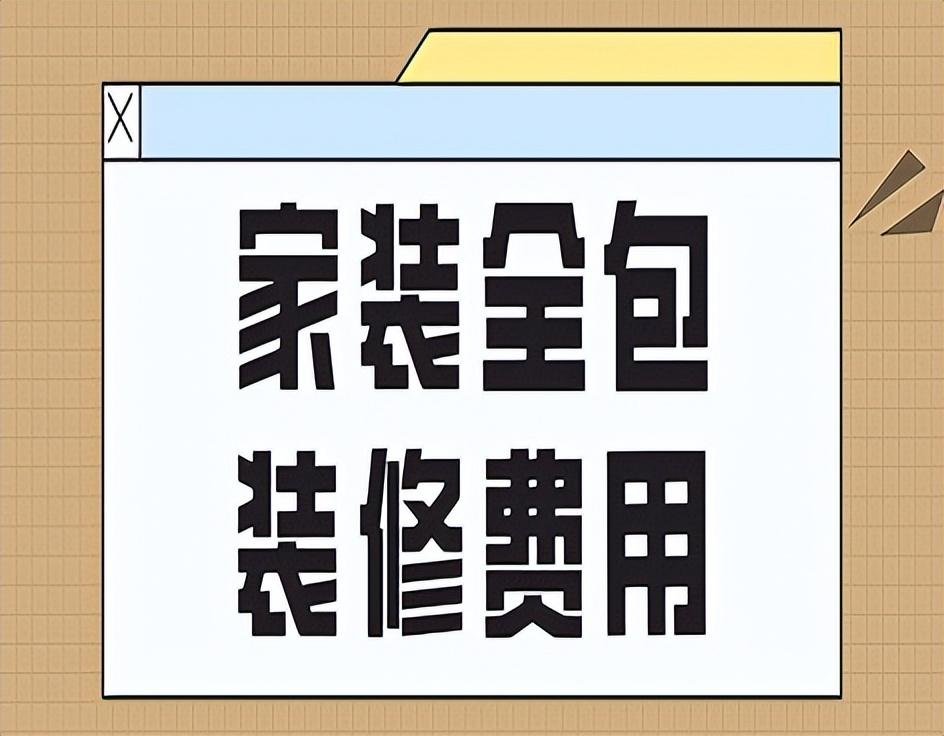 X

家装全包
装修费用